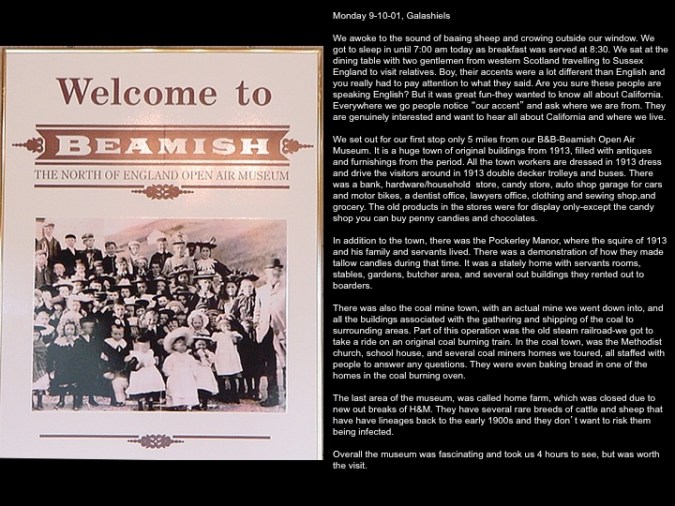 Welcome to

BEAMISH

THE NORTH OF ENGLAND OPEN AIR MUSEUM

Monday 9-10-01, Galashiels

We awoke to the sound of baaing sheep and crowing outside our window. We got to sleep in until 7:00 am today as breakfast was served at 8:30. We sat at the dining table with two gentlemen from western Scotland travelling to Sussex England to visit relatives. Boy, their accents were a lot different than English and you really had to pay attention to what they said. Are you sure these people are speaking English? But it was great fun-they wanted to know all about California. Everywhere we go people notice "our accent" and ask where we are from. They are genuinely interested and want to hear all about California and where we live.

We set out for our first stop only 5 miles from our B&B-Beamish Open Air Museum. It is a huge town of original buildings from 1913, filled with antiques and furnishings from the period. All the town workers are dressed in 1913 dress and drive the visitors around in 1913 double decker trolleys and buses. There was a bank, hardware/household store, candy store, auto shop garage for cars and motor bikes, a dentist office, lawyers office, clothing and sewing shop,and grocery. The old products in the stores were for display only-except the candy shop you can buy penny candies and chocolates.

In addition to the town, there was the Pockerley Manor, where the squire of 1913 and his family and servants lived. There was a demonstration of how they made tallow candles during that time. It was a stately home with servants rooms, stables, gardens, butcher area, and several out buildings they rented out to boarders.

There was also the coal mine town, with an actual mine we went down into, and all the buildings associated with the gathering and shipping of the coal to surrounding areas. Part of this operation was the old steam railroad-we got to take a ride on an original coal burning train. In the coal town, was the Methodist church, school house, and several coal miners homes we toured, all staffed with people to answer any questions. They were even baking bread in one of the homes in the coal burning oven.

The last area of the museum, was called home farm, which was closed due to new out breaks of H&M. They have several rare breeds of cattle and sheep that have have lineages back to the early 1900s and they don't want to risk them being infected.

Overall the museum was fascinating and took us 4 hours to see, but was worth the visit.